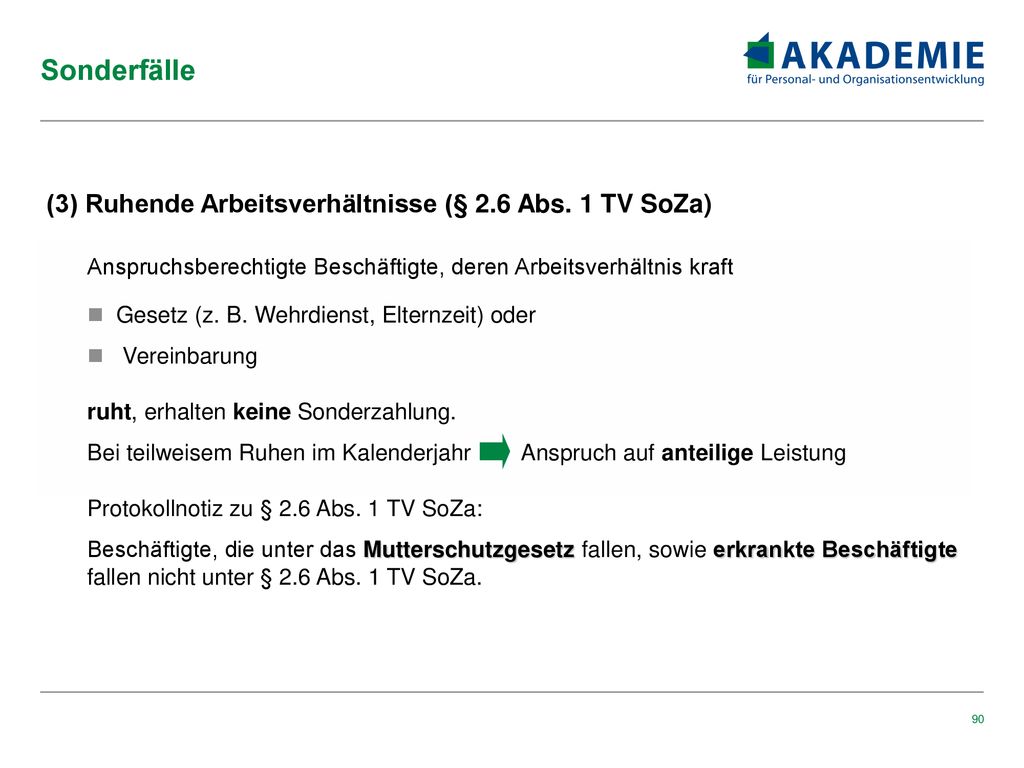 Sonderfälle

AKADEMIE
für Personal- und Organisationsentwicklung

(3) Ruhende Arbeitsverhältnisse (§ 2.6 Abs. 1 TV SoZa)

Anspruchsberechtigte Beschäftigte, deren Arbeitsverhältnis kraft

Gesetz (z. B. Wehrdienst, Elternzeit) oder

Vereinbarung

ruht, erhalten keine Sonderzahlung.

Bei teilweisem Ruhen im Kalenderjahr Anspruch auf anteilige Leistung

Protokollnotiz zu § 2.6 Abs. 1 TV SoZa:

Beschäftigte, die unter das Mutterschutzgesetz fallen, sowie erkrankte Beschäftigte fallen nicht unter § 2.6 Abs. 1 TV SoZa.

90